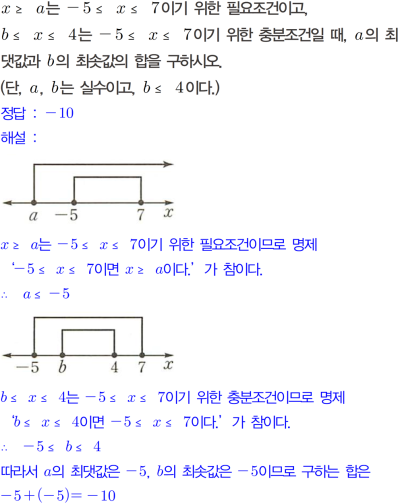 $x \geq a$는 $-5 \leq x \leq 7$이기 위한 필요조건이고, $b \leq x \leq 4$는 $-5 \leq x \leq 7$이기 위한 충분조건일 때, $a$의 최댓값과 $b$의 최솟값의 합을 구하시오.
(단, $a$, $b$는 실수이고, $b \leq 4$이다.)

정답 : $-10$

해설 :

$a$ $-5$ $7$ $x$

$x \geq a$는 $-5 \leq x \leq 7$이기 위한 필요조건이므로 명제 '$-5 \leq x \leq 7$이면 $x \geq a$이다.' 가 참이다.

$\therefore a \leq -5$

$-5$ $b$ $4$ $7$ $x$

$b \leq x \leq 4$는 $-5 \leq x \leq 7$이기 위한 충분조건이므로 명제 '$b \leq x \leq 4$이면 $-5 \leq x \leq 7$이다.' 가 참이다.

$\therefore -5 \leq b \leq 4$

따라서 $a$의 최댓값은 $-5$, $b$의 최솟값은 $-5$이므로 구하는 합은

$-5+(-5)=-10$